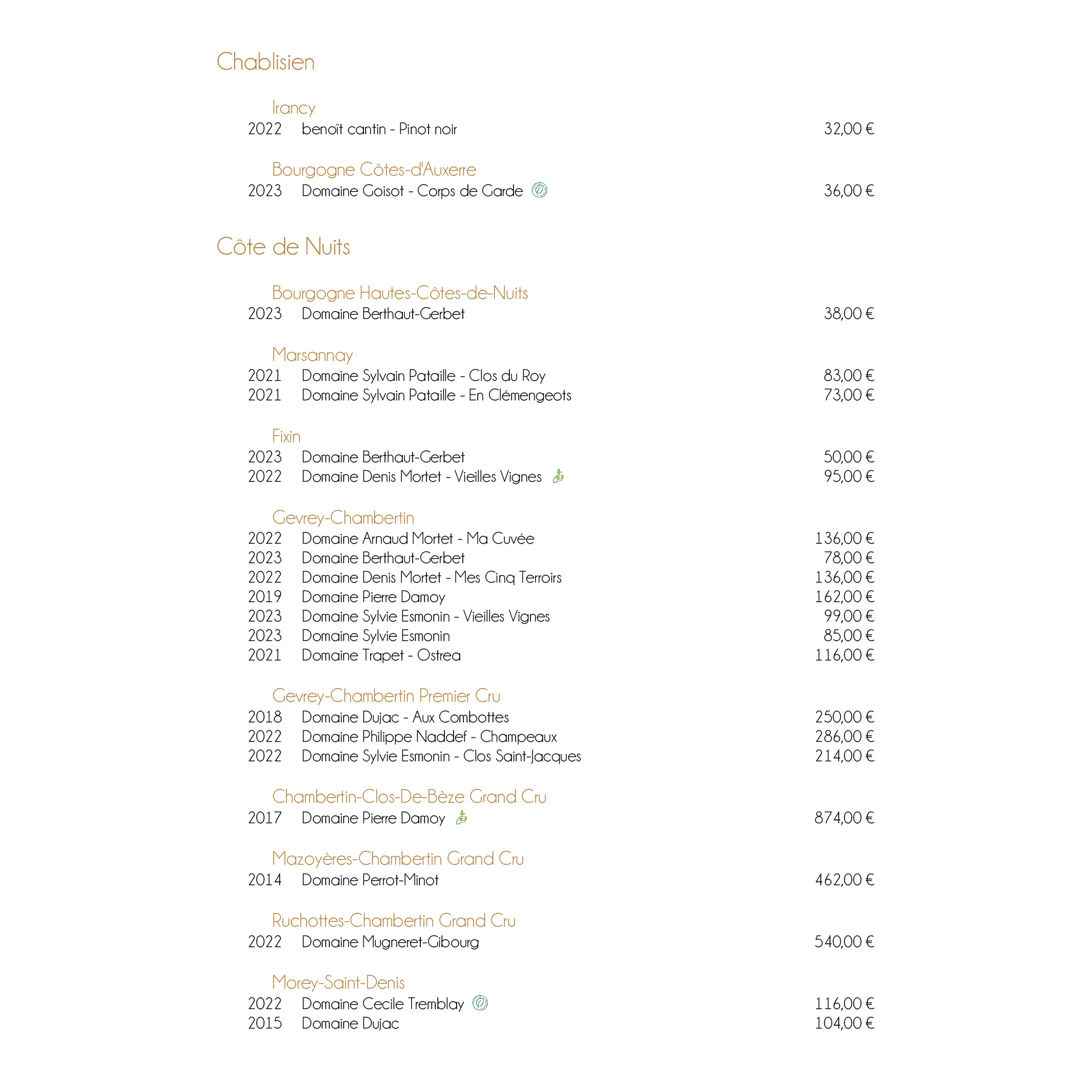 Chablisien

Irancy
2022 benoît cantin - Pinot noir 32,00 €

Bourgogne Côtes-d'Auxerre
2023 Domaine Goisot - Corps de Garde 36,00 €

Côte de Nuits

Bourgogne Hautes-Côtes-de-Nuits
2023 Domaine Berthaut-Gerbet 38,00 €

Marsannay
2021 Domaine Sylvain Pataille - Clos du Roy 83,00 €
2021 Domaine Sylvain Pataille - En Clémengeots 73,00 €

Fixin
2023 Domaine Berthaut-Gerbet 50,00 €
2022 Domaine Denis Mortet - Vieilles Vignes 95,00 €

Gevrey-Chambertin
2022 Domaine Arnaud Mortet - Ma Cuvée 136,00 €
2023 Domaine Berthaut-Gerbet 78,00 €
2022 Domaine Denis Mortet - Mes Cinq Terroirs 136,00 €
2019 Domaine Pierre Damoy 162,00 €
2023 Domaine Sylvie Esmonin - Vieilles Vignes 99,00 €
2023 Domaine Sylvie Esmonin 85,00 €
2021 Domaine Trapet - Ostrea 116,00 €

Gevrey-Chambertin Premier Cru
2018 Domaine Dujac - Aux Combottes 250,00 €
2022 Domaine Philippe Naddef - Champeaux 286,00 €
2022 Domaine Sylvie Esmonin - Clos Saint-Jacques 214,00 €

Chambertin-Clos-De-Bèze Grand Cru
2017 Domaine Pierre Damoy 874,00 €

Mazoyères-Chambertin Grand Cru
2014 Domaine Perrot-Minot 462,00 €

Ruchottes-Chambertin Grand Cru
2022 Domaine Mugneret-Gibourg 540,00 €

Morey-Saint-Denis
2022 Domaine Cecile Tremblay 116,00 €
2015 Domaine Dujac 104,00 €